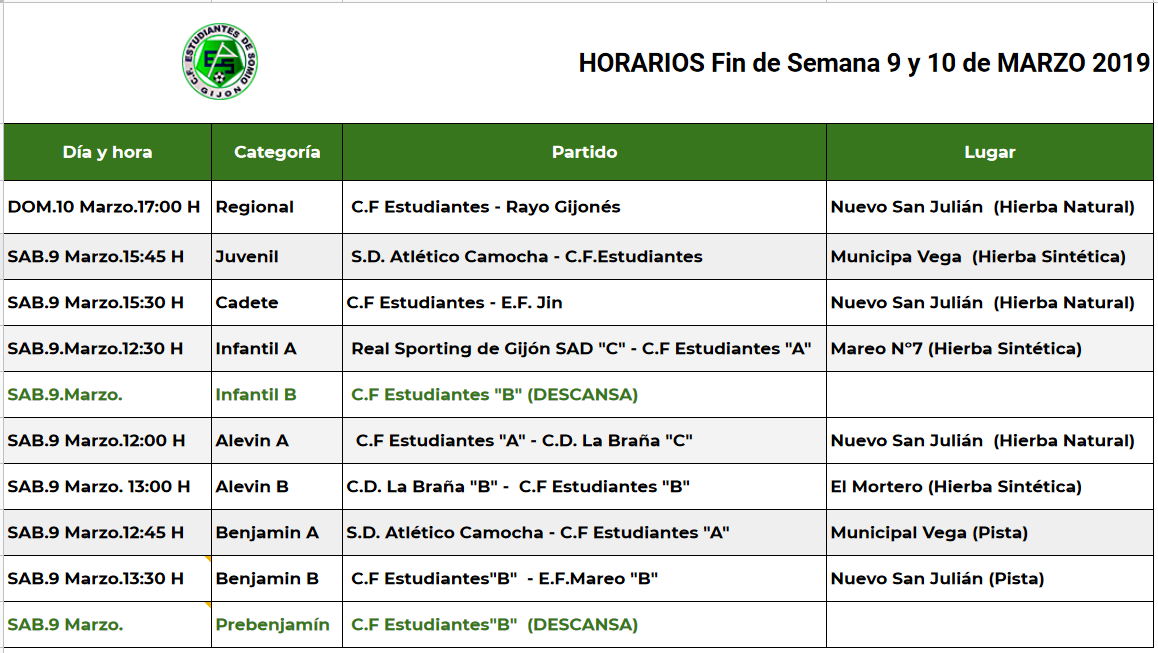 C.F. ESTUDIANTES DE SOMIO GIJON

HORARIOS Fin de Semana 9 y 10 de MARZO 2019

| Día y hora | Categoría | Partido | Lugar |
|---|---|---|---|
| DOM.10 Marzo.17:00 H | Regional | C.F Estudiantes - Rayo Gijonés | Nuevo San Julián (Hierba Natural) |
| SAB.9 Marzo.15:45 H | Juvenil | S.D. Atlético Camocha - C.F.Estudiantes | Municipa Vega (Hierba Sintética) |
| SAB.9 Marzo.15:30 H | Cadete | C.F Estudiantes - E.F. Jin | Nuevo San Julián (Hierba Natural) |
| SAB.9.Marzo.12:30 H | Infantil A | Real Sporting de Gijón SAD "C" - C.F Estudiantes "A" | Mareo N°7 (Hierba Sintética) |
| SAB.9.Marzo. | Infantil B | C.F Estudiantes "B" (DESCANSA) | |
| SAB.9 Marzo.12:00 H | Alevin A | C.F Estudiantes "A" - C.D. La Braña "C" | Nuevo San Julián (Hierba Natural) |
| SAB.9 Marzo. 13:00 H | Alevin B | C.D. La Braña "B" - C.F Estudiantes "B" | El Mortero (Hierba Sintética) |
| SAB.9 Marzo.12:45 H | Benjamin A | S.D. Atlético Camocha - C.F Estudiantes "A" | Municipal Vega (Pista) |
| SAB.9 Marzo.13:30 H | Benjamin B | C.F Estudiantes"B" - E.F.Mareo "B" | Nuevo San Julián (Pista) |
| SAB.9 Marzo. | Prebenjamín | C.F Estudiantes"B" (DESCANSA) | |